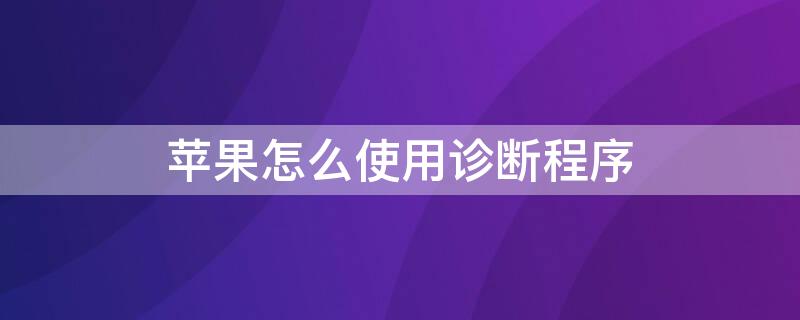 苹果怎么使用诊断程序